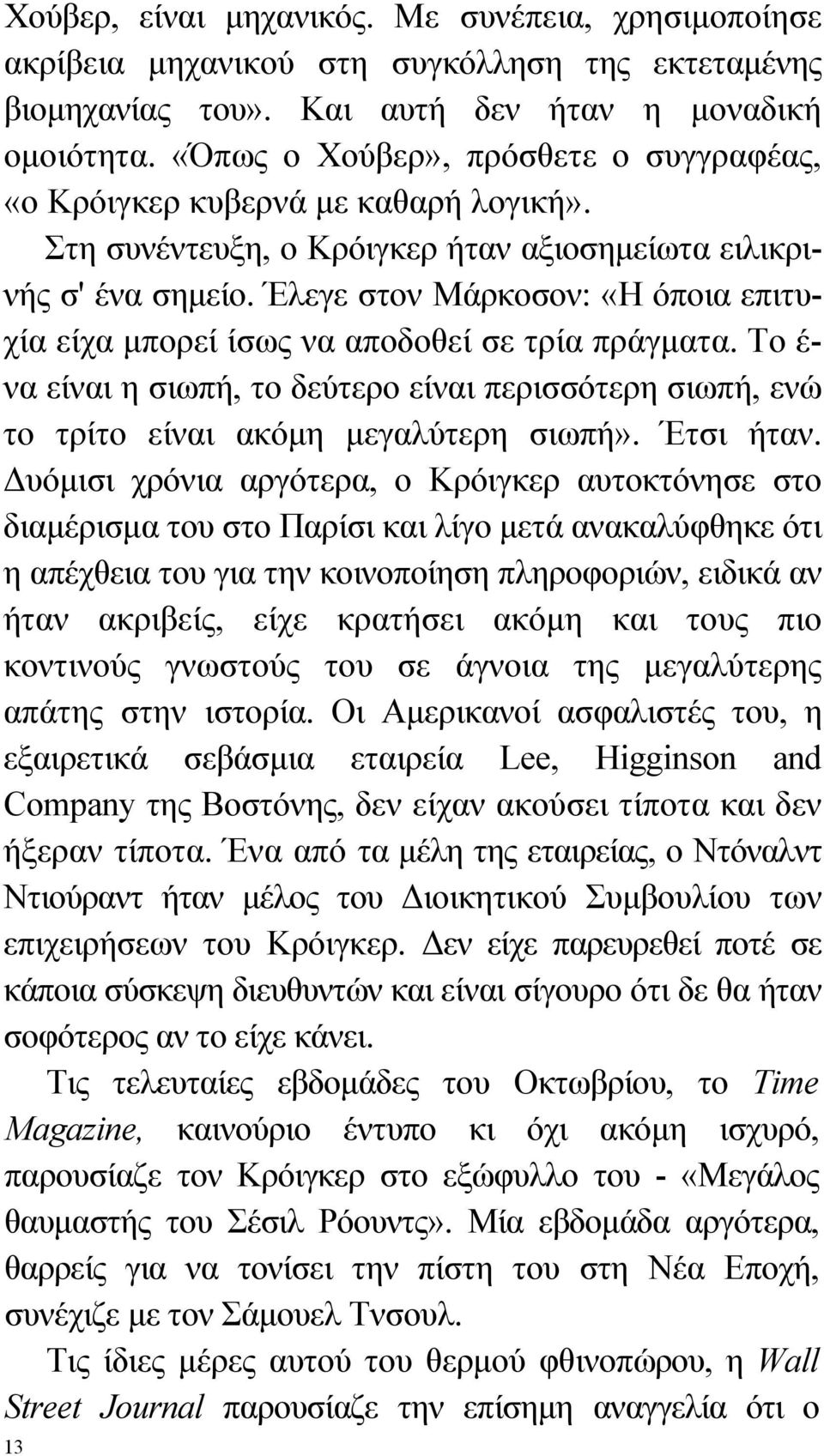 Χούβερ, είναι μηχανικός. Με συνέπεια, χρησιμοποίησε ακρίβεια μηχανικού στη συγκόλληση της εκτεταμένης βιομηχανίας του». Και αυτή δεν ήταν η μοναδική ομοιότητα. «Όπως ο Χούβερ», πρόσθετε ο συγγραφέας, «ο Κρόιγκερ κυβερνά με καθαρή λογική».

Στη συνέντευξη, ο Κρόιγκερ ήταν αξιοσημείωτα ειλικρινής σ' ένα σημείο. Έλεγε στον Μάρκοσον: «Η όποια επιτυχία είχα μπορεί ίσως να αποδοθεί σε τρία πράγματα. Το ένα είναι η σιωπή, το δεύτερο είναι περισσότερη σιωπή, ενώ το τρίτο είναι ακόμη μεγαλύτερη σιωπή». Έτσι ήταν. Δυόμισι χρόνια αργότερα, ο Κρόιγκερ αυτοκτόνησε στο διαμέρισμα του στο Παρίσι και λίγο μετά ανακαλύφθηκε ότι η απέχθεια του για την κοινοποίηση πληροφοριών, ειδικά αν ήταν ακριβείς, είχε κρατήσει ακόμη και τους πιο κοντινούς γνωστούς του σε άγνοια της μεγαλύτερης απάτης στην ιστορία. Οι Αμερικανοί ασφαλιστές του, η εξαιρετικά σεβάσμια εταιρεία Lee, Higginson and Company της Βοστόνης, δεν είχαν ακούσει τίποτα και δεν ήξεραν τίποτα. Ένα από τα μέλη της εταιρείας, ο Ντόναλντ Ντιούραντ ήταν μέλος του Διοικητικού Συμβουλίου των επιχειρήσεων του Κρόιγκερ. Δεν είχε παρευρεθεί ποτέ σε κάποια σύσκεψη διευθυντών και είναι σίγουρο ότι δε θα ήταν σοφότερος αν το είχε κάνει.

Τις τελευταίες εβδομάδες του Οκτωβρίου, το Time Magazine, καινούριο έντυπο κι όχι ακόμη ισχυρό, παρουσίαζε τον Κρόιγκερ στο εξώφυλλο του - «Μεγάλος θαυμαστής του Σέσιλ Ρόουντς». Μία εβδομάδα αργότερα, θαρρείς για να τονίσει την πίστη του στη Νέα Εποχή, συνέχιζε με τον Σάμουελ Τνσουλ.

Τις ίδιες μέρες αυτού του θερμού φθινοπώρου, η Wall Street Journal παρουσίαζε την επίσημη αναγγελία ότι ο

13